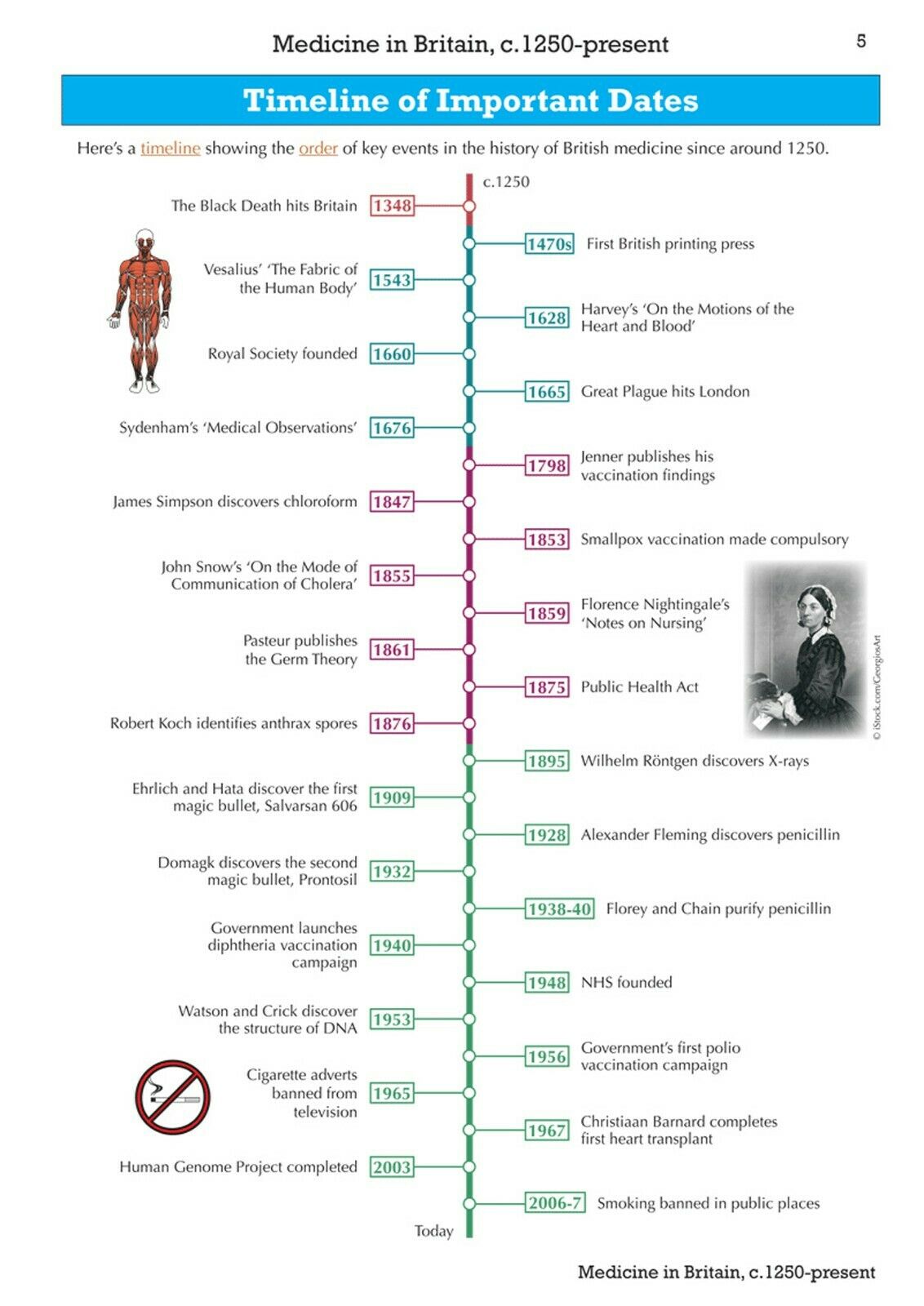 Medicine in Britain, c.1250-present

5

Timeline of Important Dates

Here's a timeline showing the order of key events in the history of British medicine since around 1250.

c.1250

The Black Death hits Britain 1348

1470s First British printing press

Vesalius' 'The Fabric of the Human Body' 1543

1628 Harvey's 'On the Motions of the Heart and Blood'

Royal Society founded 1660

1665 Great Plague hits London

Sydenham's 'Medical Observations' 1676

1798 Jenner publishes his vaccination findings

James Simpson discovers chloroform 1847

1853 Smallpox vaccination made compulsory

John Snow's 'On the Mode of Communication of Cholera' 1855

1859 Florence Nightingale's 'Notes on Nursing'

Pasteur publishes the Germ Theory 1861

1875 Public Health Act

Robert Koch identifies anthrax spores 1876

1895 Wilhelm Röntgen discovers X-rays

Ehrlich and Hata discover the first magic bullet, Salvarsan 606 1909

1928 Alexander Fleming discovers penicillin

Domagk discovers the second magic bullet, Prontosil 1932

1938-40 Florey and Chain purify penicillin

Government launches diphtheria vaccination campaign 1940

1948 NHS founded

Watson and Crick discover the structure of DNA 1953

1956 Government's first polio vaccination campaign

Cigarette adverts banned from television 1965

1967 Christiaan Barnard completes first heart transplant

Human Genome Project completed 2003

2006-7 Smoking banned in public places

Today

© iStock.com/GeorgiosArt

Medicine in Britain, c.1250-present